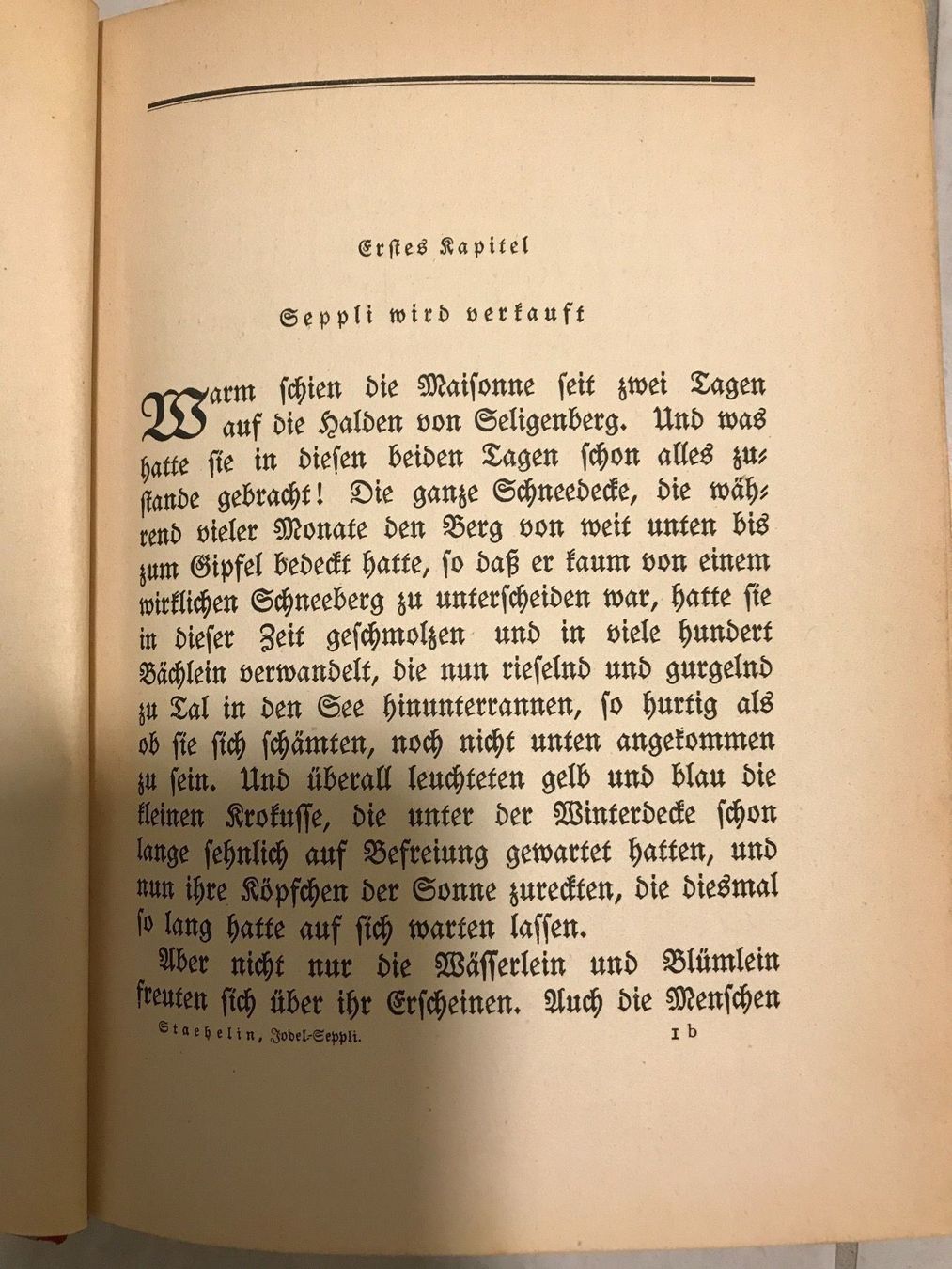 Erstes Kapitel

Seppli wird verkauft

Warm schien die Maisonne seit zwei Tagen auf die Halden von Seligenberg. Und was hatte sie in diesen beiden Tagen schon alles zustande gebracht! Die ganze Schneedecke, die während vieler Monate den Berg von weit unten bis zum Gipfel bedeckt hatte, so daß er kaum von einem wirklichen Schneeberg zu unterscheiden war, hatte sie in dieser Zeit geschmolzen und in viele hundert Bächlein verwandelt, die nun rieselnd und gurgelnd zu Tal in den See hinunterrannen, so hurtig als ob sie sich schämten, noch nicht unten angekommen zu sein. Und überall leuchteten gelb und blau die kleinen Krokusse, die unter der Winterdecke schon lange sehnlich auf Befreiung gewartet hatten, und nun ihre Köpfchen der Sonne zureckten, die diesmal so lang hatte auf sich warten lassen.

Aber nicht nur die Wässerlein und Blümlein freuten sich über ihr Erscheinen. Auch die Menschen

Staehelin, Jodel-Seppli. 1 b